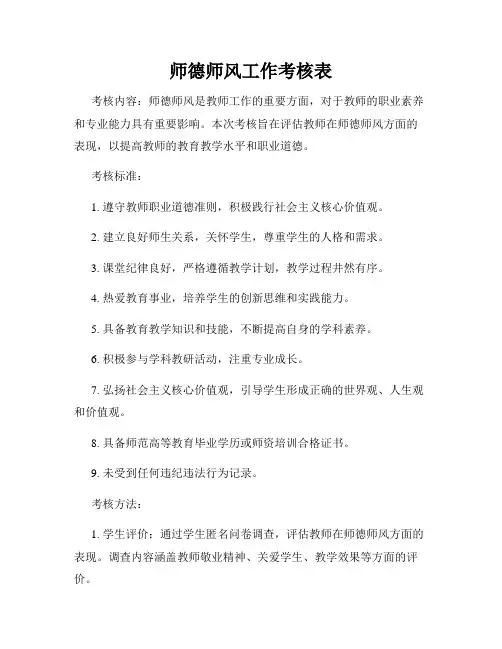 师德师风工作考核表

考核内容：师德师风是教师工作的重要方面，对于教师的职业素养和专业能力具有重要影响。本次考核旨在评估教师在师德师风方面的表现，以提高教师的教育教学水平和职业道德。

考核标准：

1. 遵守教师职业道德准则，积极践行社会主义核心价值观。

2. 建立良好师生关系，关怀学生，尊重学生的人格和需求。

3. 课堂纪律良好，严格遵循教学计划，教学过程井然有序。

4. 热爱教育事业，培养学生的创新思维和实践能力。

5. 具备教育教学知识和技能，不断提高自身的学科素养。

6. 积极参与学科教研活动，注重专业成长。

7. 弘扬社会主义核心价值观，引导学生形成正确的世界观、人生观和价值观。

8. 具备师范高等教育毕业学历或师资培训合格证书。

9. 未受到任何违纪违法行为记录。

考核方法：

1. 学生评价：通过学生匿名问卷调查，评估教师在师德师风方面的表现。调查内容涵盖教师敬业精神、关爱学生、教学效果等方面的评价。